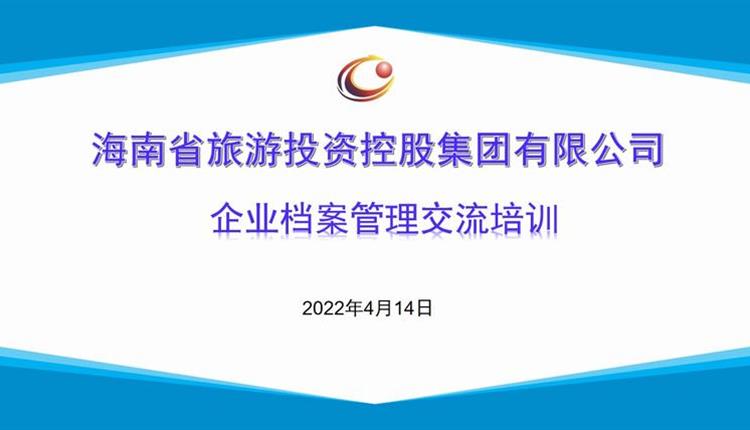 海南省旅游投资控股集团有限公司

企业档案管理交流培训

2022年4月14日